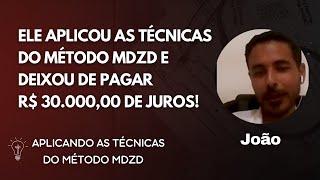 ELE APLICOU AS TÉCNICAS DO MÉTODO MDZD E DEIXOU DE PAGAR R$ 30.000,00 DE JUROS!

João

APLICANDO AS TÉCNICAS DO MÉTODO MDZD